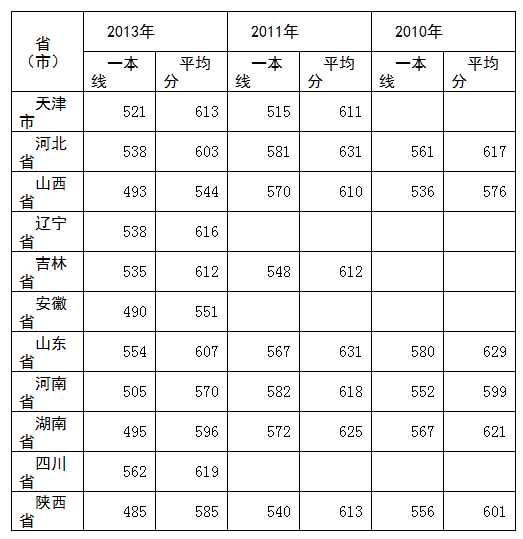 | 省（市） | 2013年 | | 2011年 | | 2010年 | |
|---|---|---|---|---|---|---|
| | 一本线 | 平均分 | 一本线 | 平均分 | 一本线 | 平均分 |
| 天津市 | 521 | 613 | 515 | 611 | | |
| 河北省 | 538 | 603 | 581 | 631 | 561 | 617 |
| 山西省 | 493 | 544 | 570 | 610 | 536 | 576 |
| 辽宁省 | 538 | 616 | | | | |
| 吉林省 | 535 | 612 | 548 | 612 | | |
| 安徽省 | 490 | 551 | | | | |
| 山东省 | 554 | 607 | 567 | 631 | 580 | 629 |
| 河南省 | 505 | 570 | 582 | 618 | 552 | 599 |
| 湖南省 | 495 | 596 | 572 | 625 | 567 | 621 |
| 四川省 | 562 | 619 | | | | |
| 陕西省 | 485 | 585 | 540 | 613 | 556 | 601 |